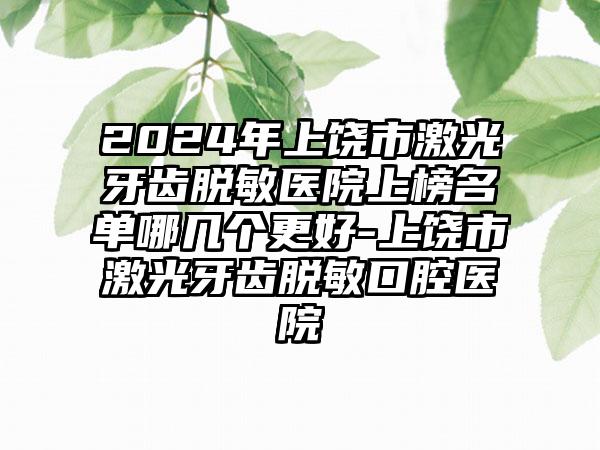 2024年上饶市激光牙齿脱敏医院上榜名单哪几个更好-上饶市激光牙齿脱敏口腔医院